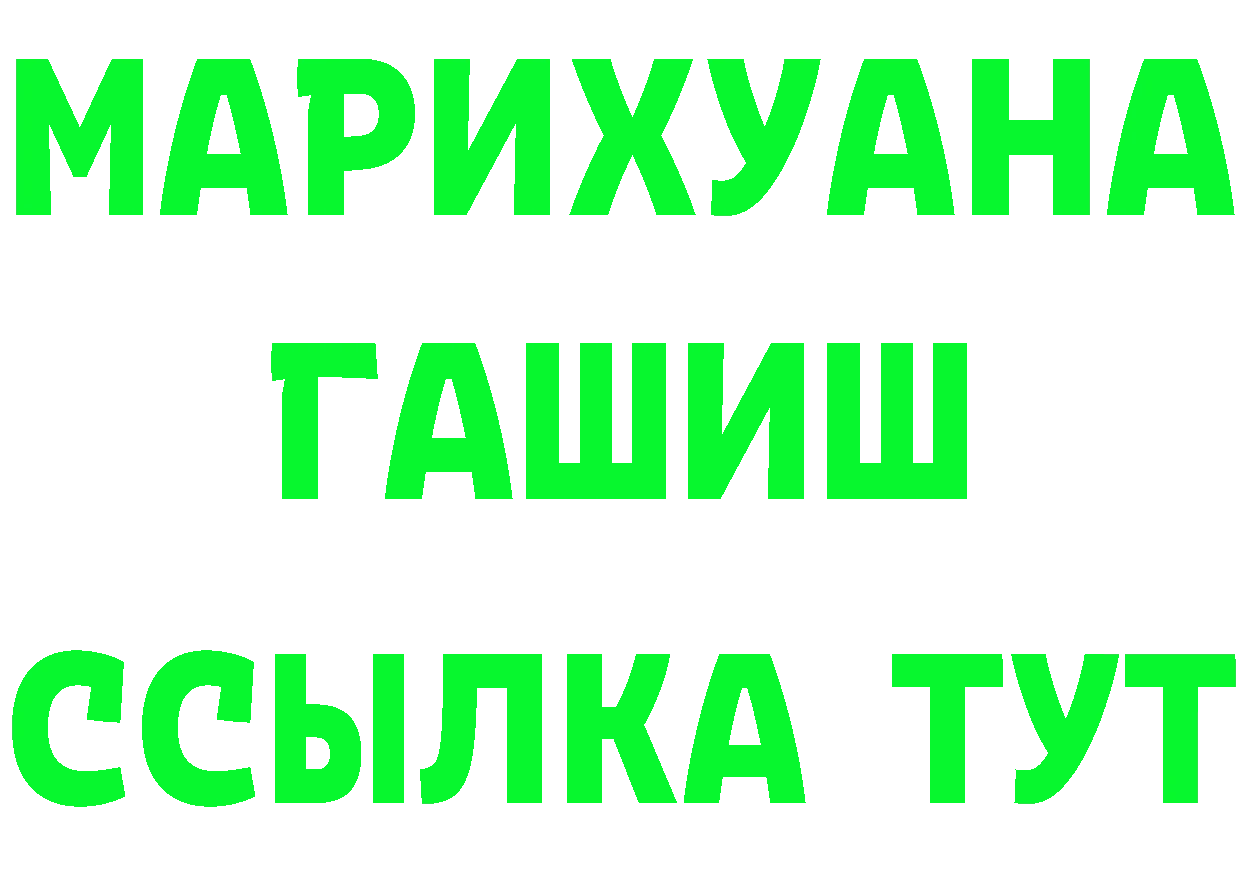 МАРИХУАНА
ГАШИШ
ССЫЛКА ТУТ